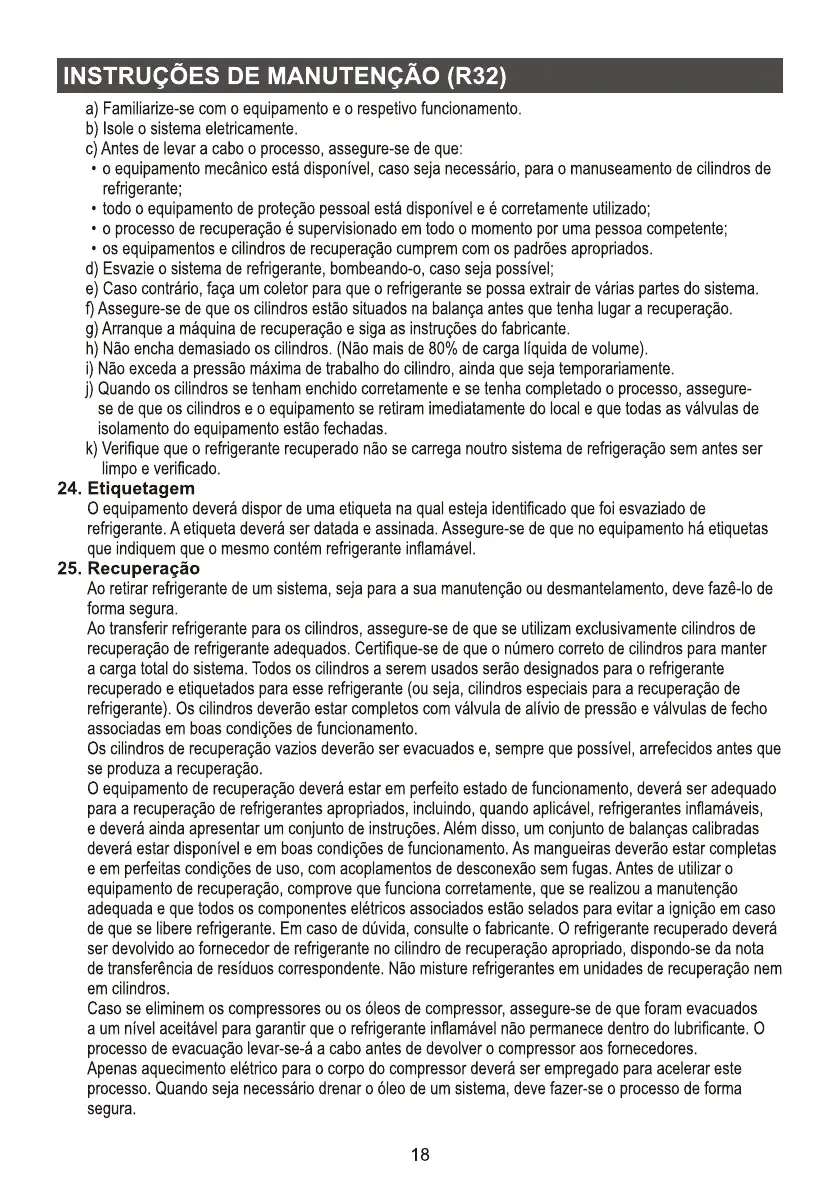 INSTRUÇÕES DE MANUTENÇÃO (R32)

a) Familiarize-se com o equipamento e o respetivo funcionamento.
b) Isole o sistema eletricamente.
c) Antes de levar a cabo o processo, assegure-se de que:
• o equipamento mecânico está disponível, caso seja necessário, para o manuseamento de cilindros de refrigerante;
• todo o equipamento de proteção pessoal está disponível e é corretamente utilizado;
• o processo de recuperação é supervisionado em todo o momento por uma pessoa competente;
• os equipamentos e cilindros de recuperação cumprem com os padrões apropriados.
d) Esvazie o sistema de refrigerante, bombeando-o, caso seja possível;
e) Caso contrário, faça um coletor para que o refrigerante se possa extrair de várias partes do sistema.
f) Assegure-se de que os cilindros estão situados na balança antes que tenha lugar a recuperação.
g) Arranque a máquina de recuperação e siga as instruções do fabricante.
h) Não encha demasiado os cilindros. (Não mais de 80% de carga líquida de volume).
i) Não exceda a pressão máxima de trabalho do cilindro, ainda que seja temporariamente.
j) Quando os cilindros se tenham enchido corretamente e se tenha completado o processo, assegure-se de que os cilindros e o equipamento se retiram imediatamente do local e que todas as válvulas de isolamento do equipamento estão fechadas.
k) Verifique que o refrigerante recuperado não se carrega noutro sistema de refrigeração sem antes ser limpo e verificado.

24. Etiquetagem
O equipamento deverá dispor de uma etiqueta na qual esteja identificado que foi esvaziado de refrigerante. A etiqueta deverá ser datada e assinada. Assegure-se de que no equipamento há etiquetas que indiquem que o mesmo contém refrigerante inflamável.

25. Recuperação
Ao retirar refrigerante de um sistema, seja para a sua manutenção ou desmantelamento, deve fazê-lo de forma segura.
Ao transferir refrigerante para os cilindros, assegure-se de que se utilizam exclusivamente cilindros de recuperação de refrigerante adequados. Certifique-se de que o número correto de cilindros para manter a carga total do sistema. Todos os cilindros a serem usados serão designados para o refrigerante recuperado e etiquetados para esse refrigerante (ou seja, cilindros especiais para a recuperação de refrigerante). Os cilindros deverão estar completos com válvula de alívio de pressão e válvulas de fecho associadas em boas condições de funcionamento.
Os cilindros de recuperação vazios deverão ser evacuados e, sempre que possível, arrefecidos antes que se produza a recuperação.
O equipamento de recuperação deverá estar em perfeito estado de funcionamento, deverá ser adequado para a recuperação de refrigerantes apropriados, incluindo, quando aplicável, refrigerantes inflamáveis, e deverá ainda apresentar um conjunto de instruções. Além disso, um conjunto de balanças calibradas deverá estar disponível e em boas condições de funcionamento. As mangueiras deverão estar completas e em perfeitas condições de uso, com acoplamentos de desconexão sem fugas. Antes de utilizar o equipamento de recuperação, comprove que funciona corretamente, que se realizou a manutenção adequada e que todos os componentes elétricos associados estão selados para evitar a ignição em caso de que se libere refrigerante. Em caso de dúvida, consulte o fabricante. O refrigerante recuperado deverá ser devolvido ao fornecedor de refrigerante no cilindro de recuperação apropriado, dispondo-se da nota de transferência de resíduos correspondente. Não misture refrigerantes em unidades de recuperação nem em cilindros.
Caso se eliminem os compressores ou os óleos de compressor, assegure-se de que foram evacuados a um nível aceitável para garantir que o refrigerante inflamável não permanece dentro do lubrificante. O processo de evacuação levar-se-á a cabo antes de devolver o compressor aos fornecedores.
Apenas aquecimento elétrico para o corpo do compressor deverá ser empregado para acelerar este processo. Quando seja necessário drenar o óleo de um sistema, deve fazer-se o processo de forma segura.

18